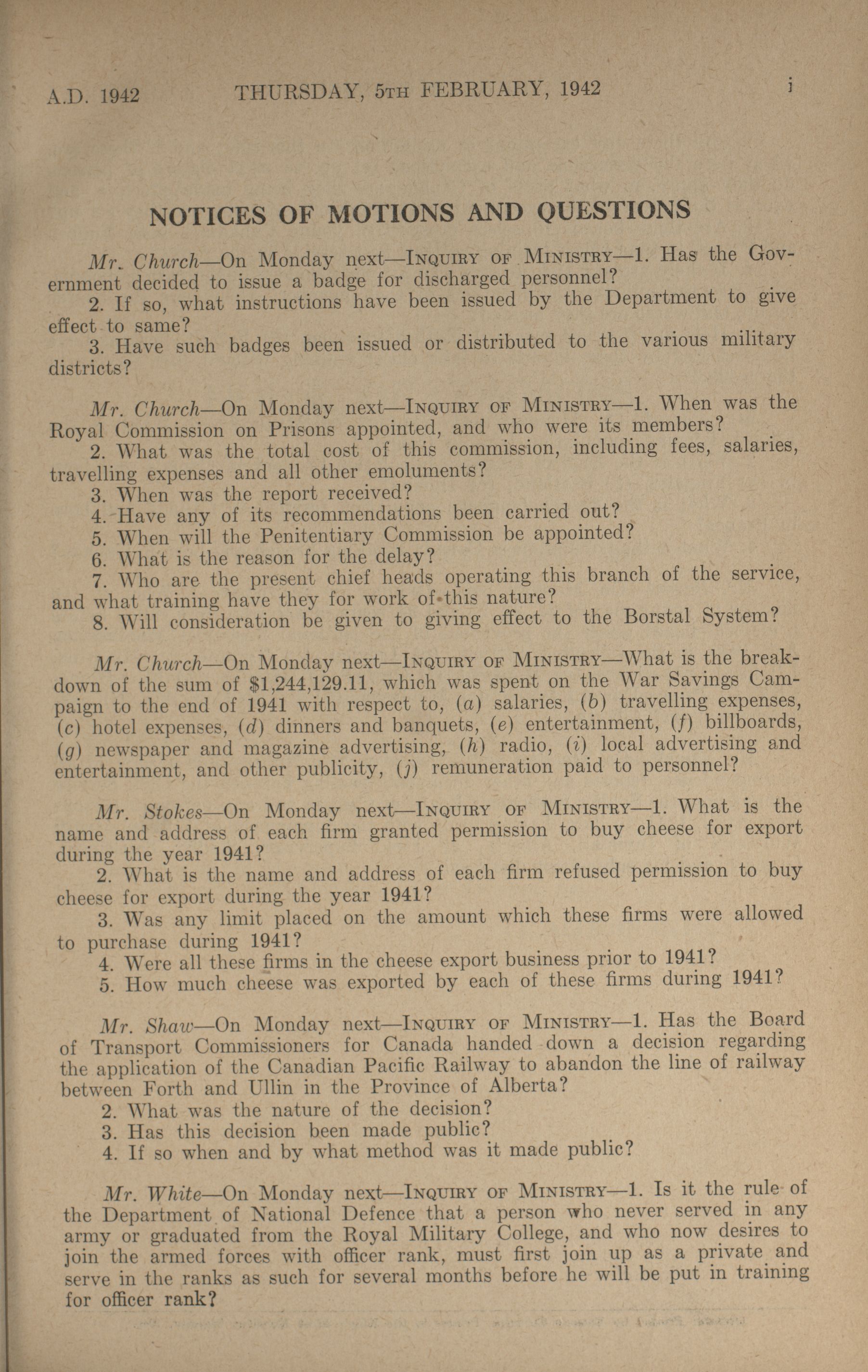 A.D. 1942 THURSDAY, 5TH FEBRUARY, 1942 i

NOTICES OF MOTIONS AND QUESTIONS

Mr. Church—On Monday next—INQUIRY OF MINISTRY—1. Has the Government decided to issue a badge for discharged personnel?
2. If so, what instructions have been issued by the Department to give effect to same?
3. Have such badges been issued or distributed to the various military districts?

Mr. Church—On Monday next—INQUIRY OF MINISTRY—1. When was the Royal Commission on Prisons appointed, and who were its members?
2. What was the total cost of this commission, including fees, salaries, travelling expenses and all other emoluments?
3. When was the report received?
4. Have any of its recommendations been carried out?
5. When will the Penitentiary Commission be appointed?
6. What is the reason for the delay?
7. Who are the present chief heads operating this branch of the service, and what training have they for work of this nature?
8. Will consideration be given to giving effect to the Borstal System?

Mr. Church—On Monday next—INQUIRY OF MINISTRY—What is the breakdown of the sum of $1,244,129.11, which was spent on the War Savings Campaign to the end of 1941 with respect to, (a) salaries, (b) travelling expenses, (c) hotel expenses, (d) dinners and banquets, (e) entertainment, (f) billboards, (g) newspaper and magazine advertising, (h) radio, (i) local advertising and entertainment, and other publicity, (j) remuneration paid to personnel?

Mr. Stokes—On Monday next—INQUIRY OF MINISTRY—1. What is the name and address of each firm granted permission to buy cheese for export during the year 1941?
2. What is the name and address of each firm refused permission to buy cheese for export during the year 1941?
3. Was any limit placed on the amount which these firms were allowed to purchase during 1941?
4. Were all these firms in the cheese export business prior to 1941?
5. How much cheese was exported by each of these firms during 1941?

Mr. Shaw—On Monday next—INQUIRY OF MINISTRY—1. Has the Board of Transport Commissioners for Canada handed down a decision regarding the application of the Canadian Pacific Railway to abandon the line of railway between Forth and Ullin in the Province of Alberta?
2. What was the nature of the decision?
3. Has this decision been made public?
4. If so when and by what method was it made public?

Mr. White—On Monday next—INQUIRY OF MINISTRY—1. Is it the rule of the Department of National Defence that a person who never served in any army or graduated from the Royal Military College, and who now desires to join the armed forces with officer rank, must first join up as a private and serve in the ranks as such for several months before he will be put in training for officer rank?